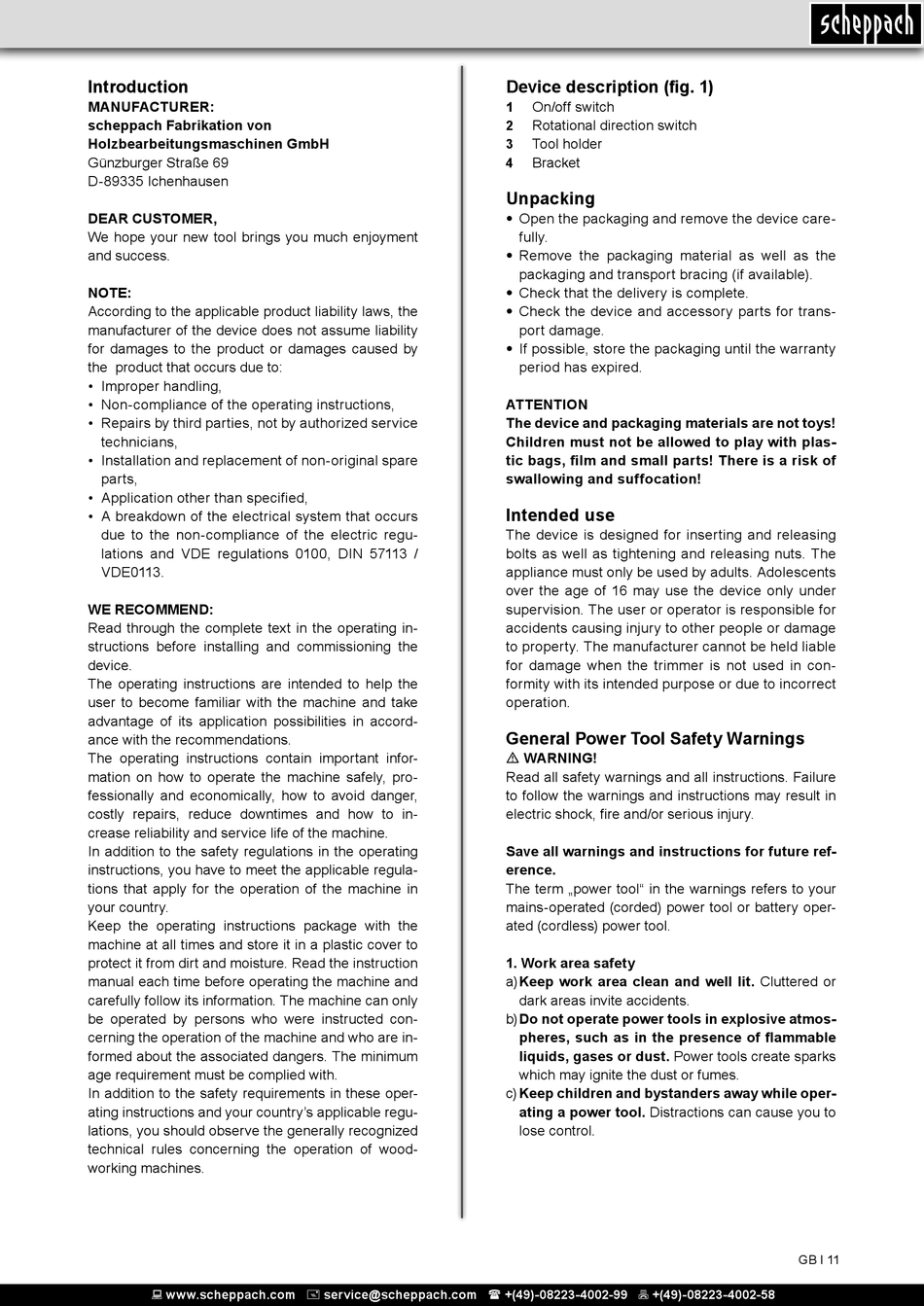 scheppach

Introduction
MANUFACTURER:
scheppach Fabrikation von Holzbearbeitungsmaschinen GmbH
Günzburger Straße 69
D-89335 Ichenhausen

DEAR CUSTOMER,
We hope your new tool brings you much enjoyment and success.

NOTE:
According to the applicable product liability laws, the manufacturer of the device does not assume liability for damages to the product or damages caused by the product that occurs due to:
• Improper handling,
• Non-compliance of the operating instructions,
• Repairs by third parties, not by authorized service technicians,
• Installation and replacement of non-original spare parts,
• Application other than specified,
• A breakdown of the electrical system that occurs due to the non-compliance of the electric regulations and VDE regulations 0100, DIN 57113 / VDE0113.

WE RECOMMEND:
Read through the complete text in the operating instructions before installing and commissioning the device.
The operating instructions are intended to help the user to become familiar with the machine and take advantage of its application possibilities in accordance with the recommendations.
The operating instructions contain important information on how to operate the machine safely, professionally and economically, how to avoid danger, costly repairs, reduce downtimes and how to increase reliability and service life of the machine.
In addition to the safety regulations in the operating instructions, you have to meet the applicable regulations that apply for the operation of the machine in your country.
Keep the operating instructions package with the machine at all times and store it in a plastic cover to protect it from dirt and moisture. Read the instruction manual each time before operating the machine and carefully follow its information. The machine can only be operated by persons who were instructed concerning the operation of the machine and who are informed about the associated dangers. The minimum age requirement must be complied with.
In addition to the safety requirements in these operating instructions and your country's applicable regulations, you should observe the generally recognized technical rules concerning the operation of woodworking machines.

Device description (fig. 1)
1 On/off switch
2 Rotational direction switch
3 Tool holder
4 Bracket

Unpacking
• Open the packaging and remove the device carefully.
• Remove the packaging material as well as the packaging and transport bracing (if available).
• Check that the delivery is complete.
• Check the device and accessory parts for transport damage.
• If possible, store the packaging until the warranty period has expired.

ATTENTION
The device and packaging materials are not toys! Children must not be allowed to play with plastic bags, film and small parts! There is a risk of swallowing and suffocation!

Intended use
The device is designed for inserting and releasing bolts as well as tightening and releasing nuts. The appliance must only be used by adults. Adolescents over the age of 16 may use the device only under supervision. The user or operator is responsible for accidents causing injury to other people or damage to property. The manufacturer cannot be held liable for damage when the trimmer is not used in conformity with its intended purpose or due to incorrect operation.

General Power Tool Safety Warnings
⚠ WARNING!
Read all safety warnings and all instructions. Failure to follow the warnings and instructions may result in electric shock, fire and/or serious injury.

Save all warnings and instructions for future reference.
The term „power tool“ in the warnings refers to your mains-operated (corded) power tool or battery operated (cordless) power tool.

1. Work area safety
a) Keep work area clean and well lit. Cluttered or dark areas invite accidents.
b) Do not operate power tools in explosive atmospheres, such as in the presence of flammable liquids, gases or dust. Power tools create sparks which may ignite the dust or fumes.
c) Keep children and bystanders away while operating a power tool. Distractions can cause you to lose control.

GB I 11

www.scheppach.com service@scheppach.com +(49)-08223-4002-99 +(49)-08223-4002-58